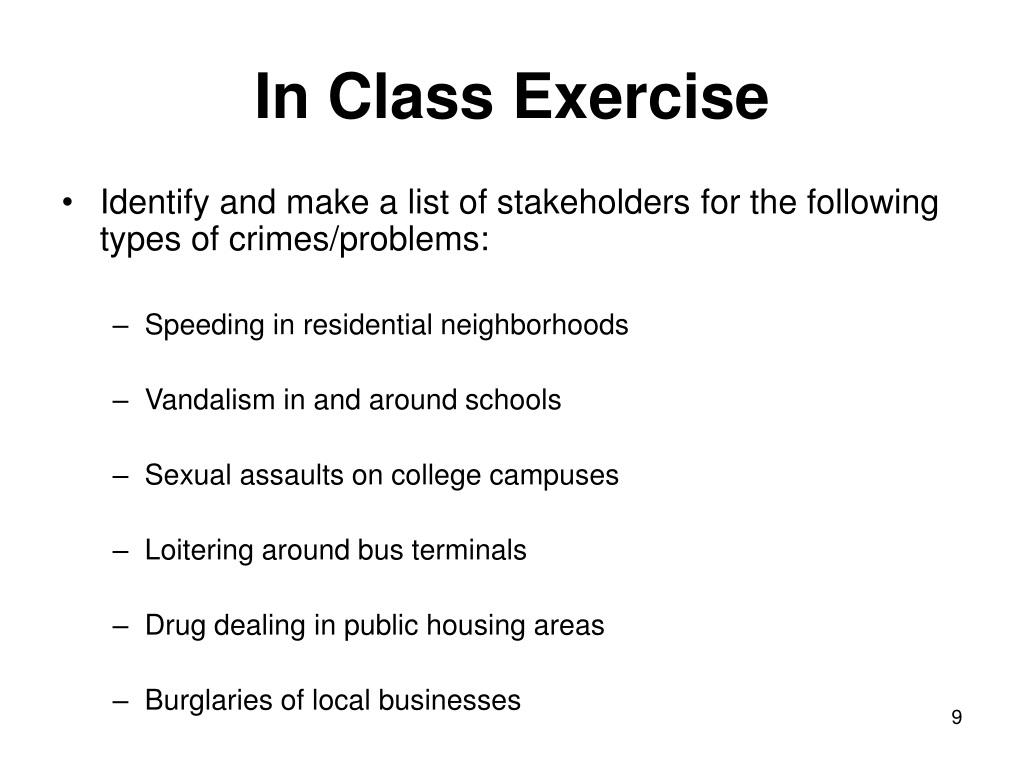 In Class Exercise

• Identify and make a list of stakeholders for the following types of crimes/problems:

– Speeding in residential neighborhoods

– Vandalism in and around schools

– Sexual assaults on college campuses

– Loitering around bus terminals

– Drug dealing in public housing areas

– Burglaries of local businesses

9